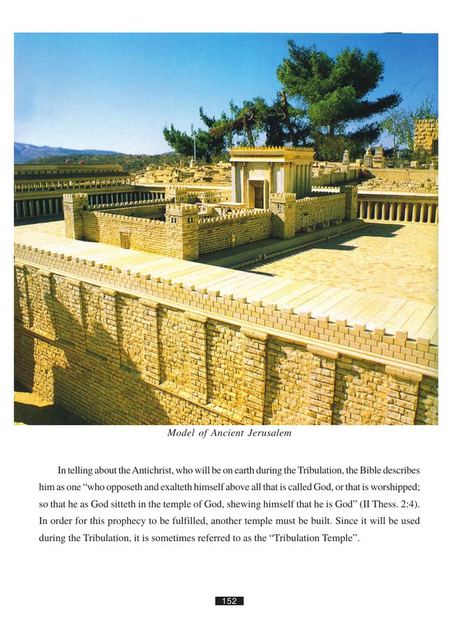 Model of Ancient Jerusalem

In telling about the Antichrist, who will be on earth during the Tribulation, the Bible describes him as one "who opposeth and exalteth himself above all that is called God, or that is worshipped; so that he as God sitteth in the temple of God, shewing himself that he is God" (II Thess. 2:4). In order for this prophecy to be fulfilled, another temple must be built. Since it will be used during the Tribulation, it is sometimes referred to as the "Tribulation Temple".

152